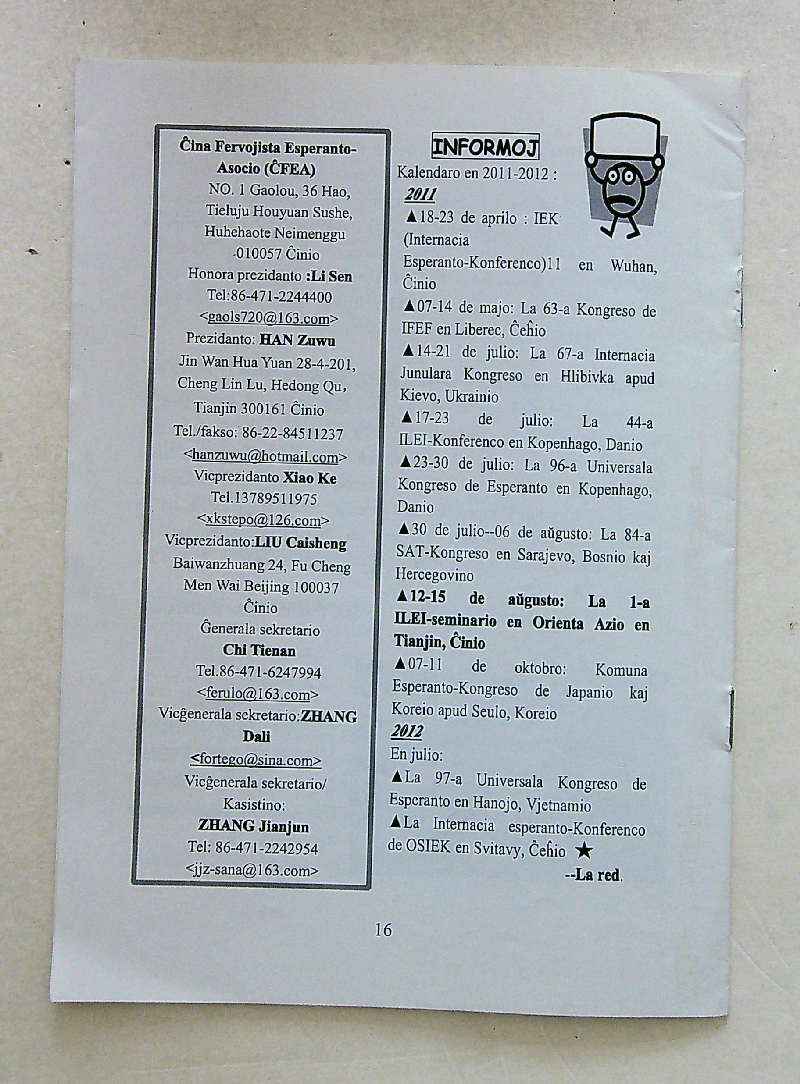 Ĉina Fervojista Esperanto-Asocio (ĈFEA)
NO. 1 Gaolou, 36 Hao, Tieluju Houyuan Sushe, Huhehaote Neimenggu 010057 Ĉinio
Honora prezidanto :Li Sen
Tel:86-471-2244400
<gaols720@163.com>
Prezidanto: HAN Zuwu
Jin Wan Hua Yuan 28-4-201, Cheng Lin Lu, Hedong Qu, Tianjin 300161 Ĉinio
Tel./fakso: 86-22-84511237
<hanzuwu@hotmail.com>
Vicprezidanto Xiao Ke
Tel.13789511975
<xkstepo@126.com>
Vicprezidanto:LIU Caisheng
Baiwanzhuang 24, Fu Cheng Men Wai Beijing 100037 Ĉinio
Ĝenerala sekretario
Chi Tienan
Tel.86-471-6247994
<ferulo@163.com>
Vicĝenerala sekretario:ZHANG Dali
<fortego@sina.com>
Vicĝenerala sekretario/ Kasistino:
ZHANG Jianjun
Tel: 86-471-2242954
<jjz-sana@163.com>

INFORMOJ
Kalendaro en 2011-2012 :
2011
▲18-23 de aprilo : IEK (Internacia Esperanto-Konferenco)11 en Wuhan, Ĉinio
▲07-14 de majo: La 63-a Kongreso de IFEF en Liberec, Ĉeĥio
▲14-21 de julio: La 67-a Internacia Junulara Kongreso en Hlibivka apud Kievo, Ukrainio
▲17-23 de julio: La 44-a ILEI-Konferenco en Kopenhago, Danio
▲23-30 de julio: La 96-a Universala Kongreso de Esperanto en Kopenhago, Danio
▲30 de julio--06 de aŭgusto: La 84-a SAT-Kongreso en Sarajevo, Bosnio kaj Hercegovino
▲12-15 de aŭgusto: La 1-a ILEI-seminario en Orienta Azio en Tianjin, Ĉinio
▲07-11 de oktobro: Komuna Esperanto-Kongreso de Japanio kaj Koreio apud Seulo, Koreio
2012
En julio:
▲La 97-a Universala Kongreso de Esperanto en Hanojo, Vjetnamio
▲La Internacia esperanto-Konferenco de OSIEK en Svitavy, Ĉeĥio ★
--La red.

16